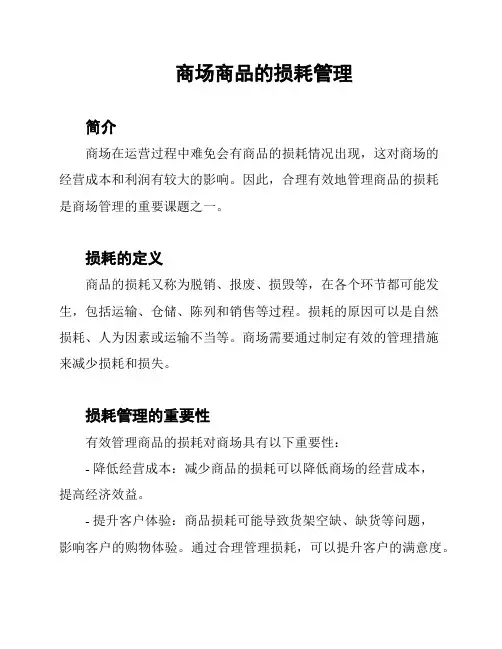 商场商品的损耗管理

简介

商场在运营过程中难免会有商品的损耗情况出现，这对商场的经营成本和利润有较大的影响。因此，合理有效地管理商品的损耗是商场管理的重要课题之一。

损耗的定义

商品的损耗又称为脱销、报废、损毁等，在各个环节都可能发生，包括运输、仓储、陈列和销售等过程。损耗的原因可以是自然损耗、人为因素或运输不当等。商场需要通过制定有效的管理措施来减少损耗和损失。

损耗管理的重要性

有效管理商品的损耗对商场具有以下重要性：

- 降低经营成本：减少商品的损耗可以降低商场的经营成本，提高经济效益。

- 提升客户体验：商品损耗可能导致货架空缺、缺货等问题，影响客户的购物体验。通过合理管理损耗，可以提升客户的满意度。